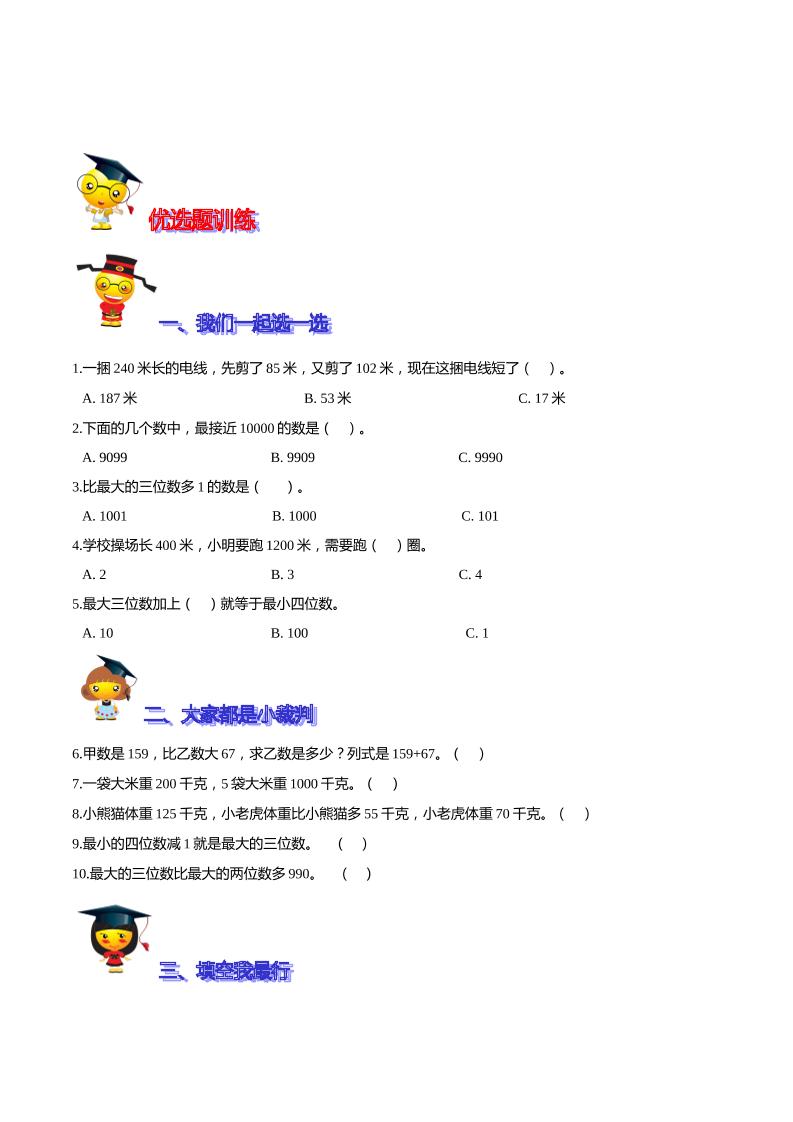 优选题训练

一、我们一起选一选

1.一捆240米长的电线，先剪了85米，又剪了102米，现在这捆电线短了（ ）。

A. 187米 B. 53米 C. 17米

2.下面的几个数中，最接近10000的数是（ ）。

A. 9099 B. 9909 C. 9990

3.比最大的三位数多1的数是（ ）。

A. 1001 B. 1000 C. 101

4.学校操场长400米，小明要跑1200米，需要跑（ ）圈。

A. 2 B. 3 C. 4

5.最大三位数加上（ ）就等于最小四位数。

A. 10 B. 100 C. 1

二、大家都是小裁判

6.甲数是159，比乙数大67，求乙数是多少？列式是159+67。（ ）

7.一袋大米重200千克，5袋大米重1000千克。（ ）

8.小熊猫体重125千克，小老虎体重比小熊猫多55千克，小老虎体重70千克。（ ）

9.最小的四位数减1就是最大的三位数。 （ ）

10.最大的三位数比最大的两位数多990。 （ ）

三、填空我最行